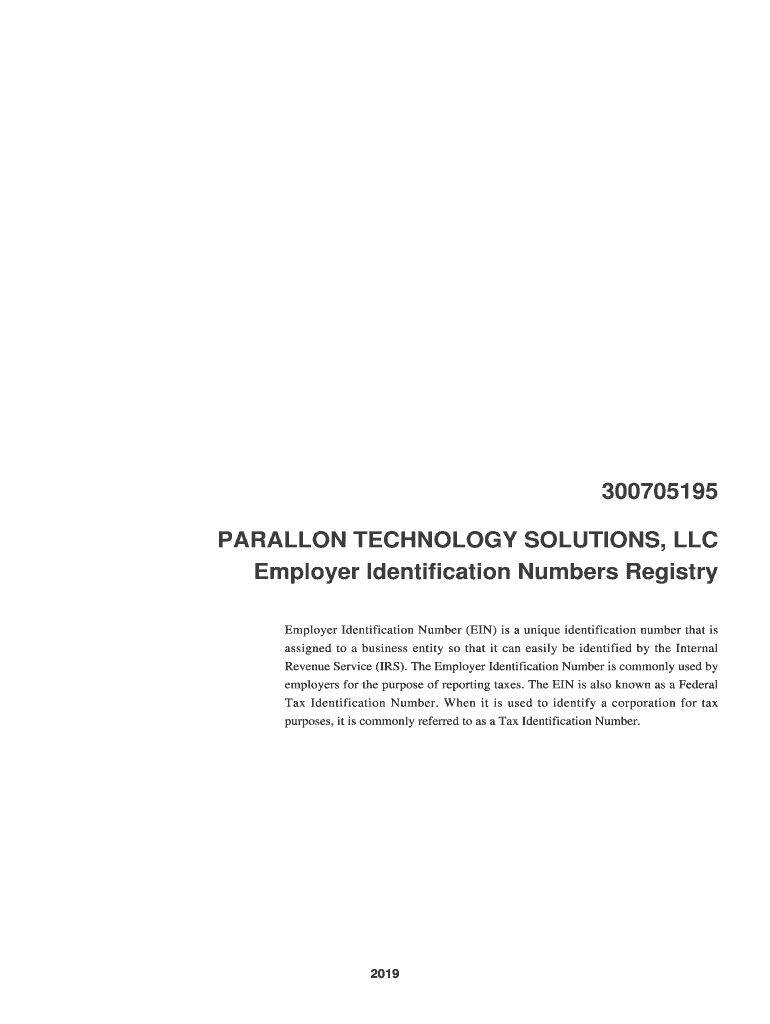 300705195

PARALLON TECHNOLOGY SOLUTIONS, LLC
Employer Identification Numbers Registry

Employer Identification Number (EIN) is a unique identification number that is assigned to a business entity so that it can easily be identified by the Internal Revenue Service (IRS). The Employer Identification Number is commonly used by employers for the purpose of reporting taxes. The EIN is also known as a Federal Tax Identification Number. When it is used to identify a corporation for tax purposes, it is commonly referred to as a Tax Identification Number.

2019